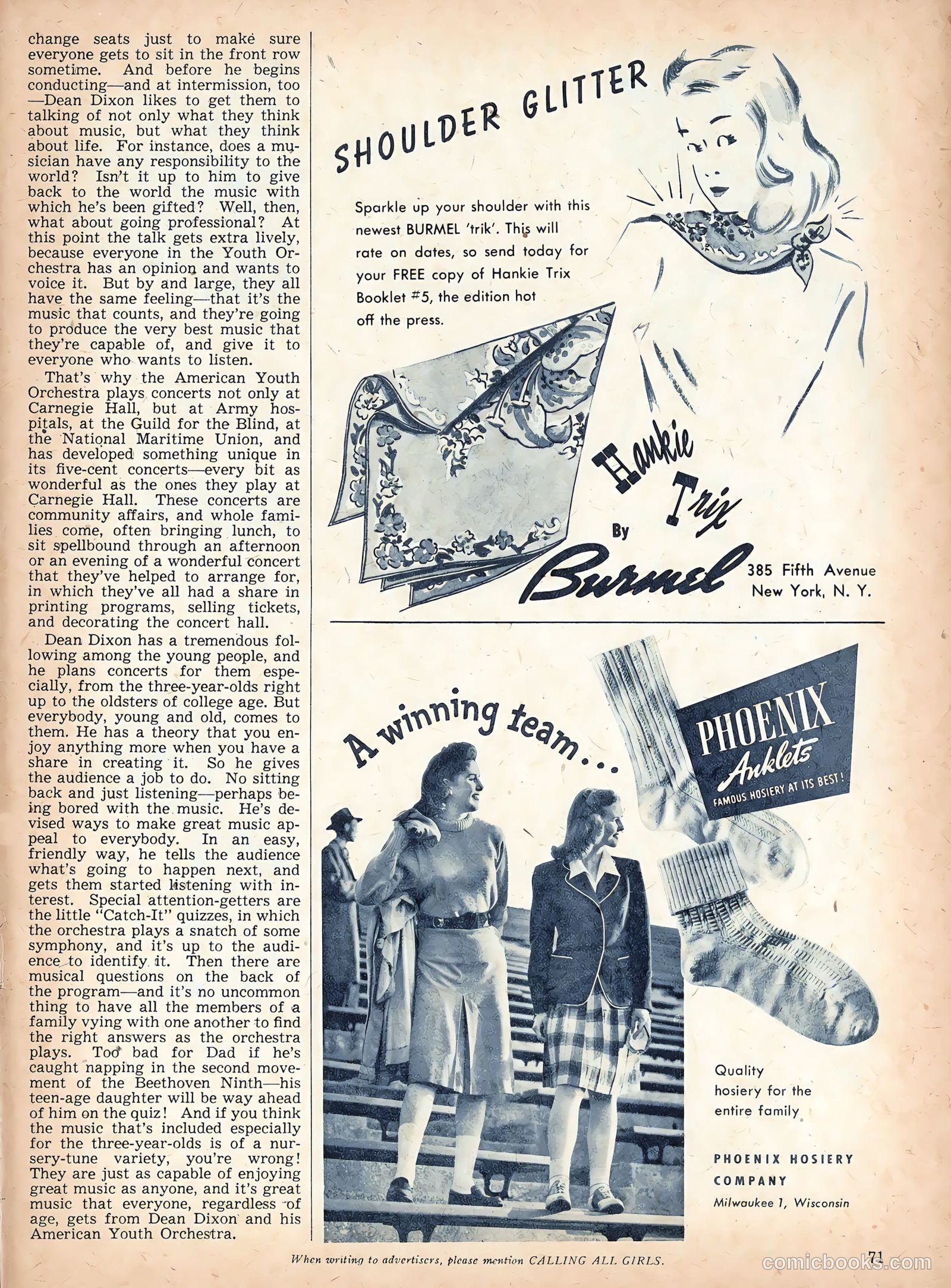 change seats just to make sure everyone gets to sit in the front row sometime. And before he begins conducting—and at intermission, too—Dean Dixon likes to get them to talking of not only what they think about music, but what they think about life. For instance, does a musician have any responsibility to the world? Isn't it up to him to give back to the world the music with which he's been gifted? Well, then, what about going professional? At this point the talk gets extra lively, because everyone in the Youth Orchestra has an opinion and wants to voice it. But by and large, they all have the same feeling—that it's the music that counts, and they're going to produce the very best music that they're capable of, and give it to everyone who wants to listen.

That's why the American Youth Orchestra plays concerts not only at Carnegie Hall, but at Army hospitals, at the Guild for the Blind, at the National Maritime Union, and has developed something unique in its five-cent concerts—every bit as wonderful as the ones they play at Carnegie Hall. These concerts are community affairs, and whole families come, often bringing lunch, to sit spellbound through an afternoon or an evening of a wonderful concert that they've helped to arrange for, in which they've all had a share in printing programs, selling tickets, and decorating the concert hall.

Dean Dixon has a tremendous following among the young people, and he plans concerts for them especially, from the three-year-olds right up to the oldsters of college age. But everybody, young and old, comes to them. He has a theory that you enjoy anything more when you have a share in creating it. So he gives the audience a job to do. No sitting back and just listening—perhaps being bored with the music. He's devised ways to make great music appeal to everybody. In an easy, friendly way, he tells the audience what's going to happen next, and gets them started listening with interest. Special attention-getters are the little "Catch-It" quizzes, in which the orchestra plays a snatch of some symphony, and it's up to the audience to identify it. Then there are musical questions on the back of the program—and it's no uncommon thing to have all the members of a family vying with one another to find the right answers as the orchestra plays. Too bad for Dad if he's caught napping in the second movement of the Beethoven Ninth—his teen-age daughter will be way ahead of him on the quiz! And if you think the music that's included especially for the three-year-olds is of a nursery-tune variety, you're wrong! They are just as capable of enjoying great music as anyone, and it's great music that everyone, regardless of age, gets from Dean Dixon and his American Youth Orchestra.

SHOULDER GLITTER

Sparkle up your shoulder with this newest BURMEL 'trik'. This will rate on dates, so send today for your FREE copy of Hankie Trix Booklet #5, the edition hot off the press.

Hankie Trix By Burmel

385 Fifth Avenue New York, N. Y.

A winning team...

PHOENIX Anklets FAMOUS HOSIERY AT ITS BEST!

Quality hosiery for the entire family

PHOENIX HOSIERY COMPANY
Milwaukee 1, Wisconsin

When writing to advertisers, please mention CALLING ALL GIRLS.

71

comicbooks.com